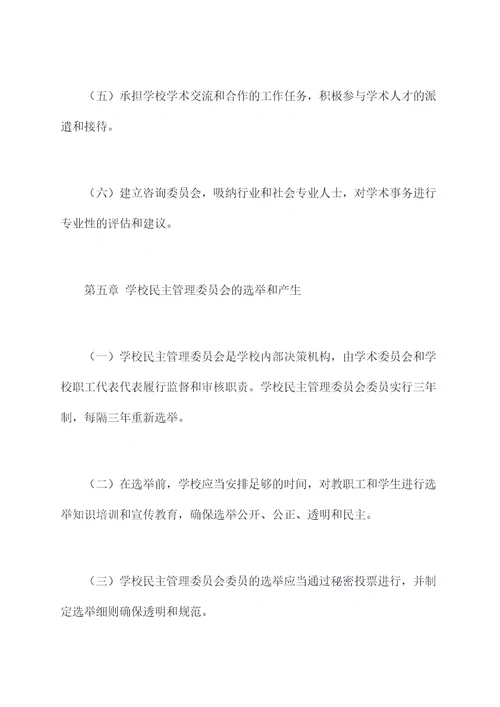 （五）承担学校学术交流和合作的工作任务，积极参与学术人才的派遣和接待。

（六）建立咨询委员会，吸纳行业和社会专业人士，对学术事务进行专业性的评估和建议。

第五章 学校民主管理委员会的选举和产生

（一）学校民主管理委员会是学校内部决策机构，由学术委员会和学校职工代表代表履行监督和审核职责。学校民主管理委员会委员实行三年制，每隔三年重新选举。

（二）在选举前，学校应当安排足够的时间，对教职工和学生进行选举知识培训和宣传教育，确保选举公开、公正、透明和民主。

（三）学校民主管理委员会委员的选举应当通过秘密投票进行，并制定选举细则确保透明和规范。